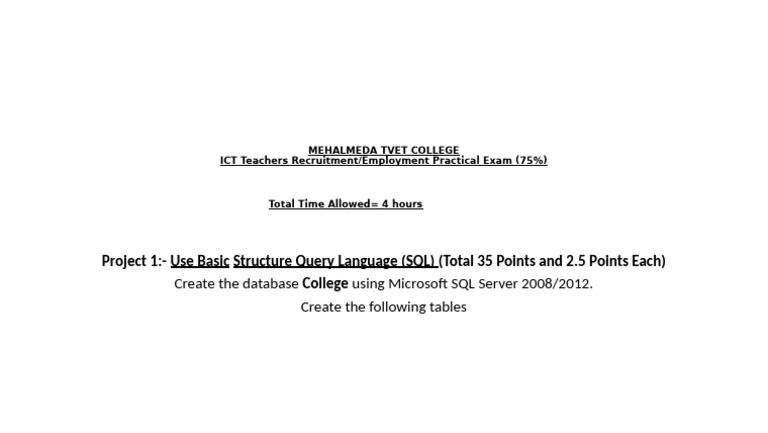 MEHALMEDA TVET COLLEGE
ICT Teachers Recruitment/Employment Practical Exam (75%)

Total Time Allowed= 4 hours

Project 1:- Use Basic Structure Query Language (SQL) (Total 35 Points and 2.5 Points Each)

Create the database College using Microsoft SQL Server 2008/2012.

Create the following tables